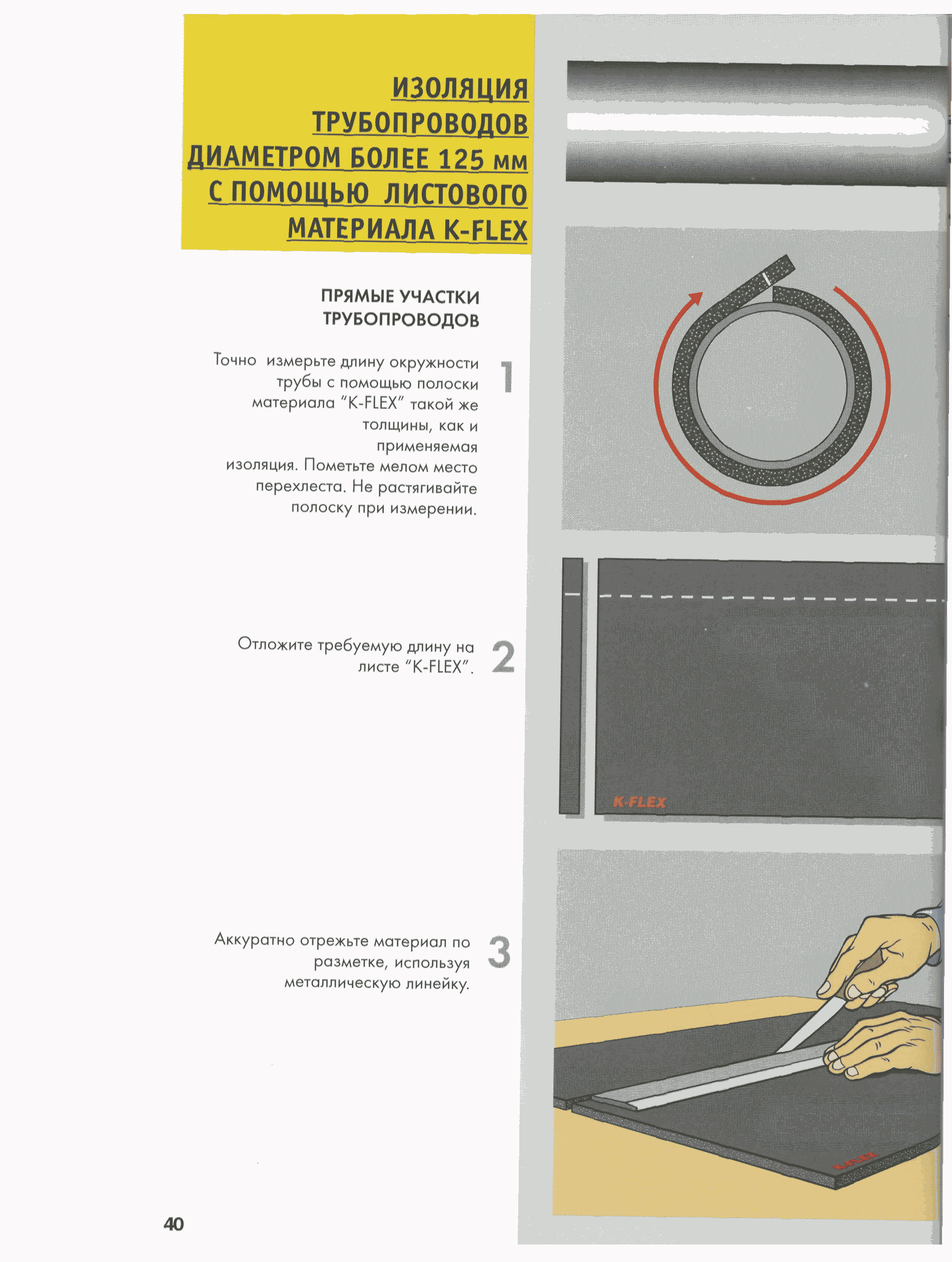 ИЗОЛЯЦИЯ ТРУБОПРОВОДОВ ДИАМЕТРОМ БОЛЕЕ 125 мм С ПОМОЩЬЮ ЛИСТОВОГО МАТЕРИАЛА K-FLEX

ПРЯМЫЕ УЧАСТКИ ТРУБОПРОВОДОВ

Точно измерьте длину окружности трубы с помощью полоски материала "K-FLEX" такой же толщины, как и применяемая изоляция. Пометьте мелом место перехлеста. Не растягивайте полоску при измерении.

1

Отложите требуемую длину на листе "K-FLEX".

2

K-FLEX

Аккуратно отрежьте материал по разметке, используя металлическую линейку.

3

K-FLEX

40